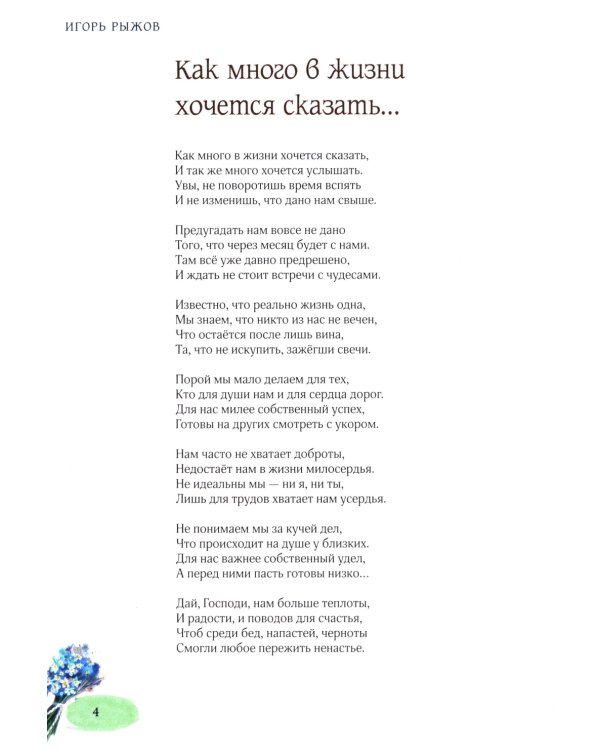 ИГОРЬ РЫЖОВ

Как много в жизни хочется сказать...

Как много в жизни хочется сказать,
И так же много хочется услышать.
Увы, не поворотишь время вспять
И не изменишь, что дано нам свыше.

Предугадать нам вовсе не дано
Того, что через месяц будет с нами.
Там всё уже давно предрешено,
И ждать не стоит встречи с чудесами.

Известно, что реально жизнь одна,
Мы знаем, что никто из нас не вечен,
Что остаётся после лишь вина,
Та, что не искупить, зажёгши свечи.

Порой мы мало делаем для тех,
Кто для души нам и для сердца дорог.
Для нас милее собственный успех,
Готовы на других смотреть с укором.

Нам часто не хватает доброты,
Недостаёт нам в жизни милосердья.
Не идеальны мы — ни я, ни ты,
Лишь для трудов хватает нам усердья.

Не понимаем мы за кучей дел,
Что происходит на душе у близких.
Для нас важнее собственный удел,
А перед ними пасть готовы низко...

Дай, Господи, нам больше теплоты,
И радости, и поводов для счастья,
Чтоб среди бед, напастей, черноты
Смогли любое пережить ненастье.

4